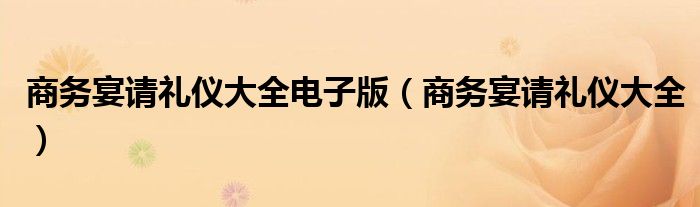 商务宴请礼仪大全电子版（商务宴请礼仪大全）